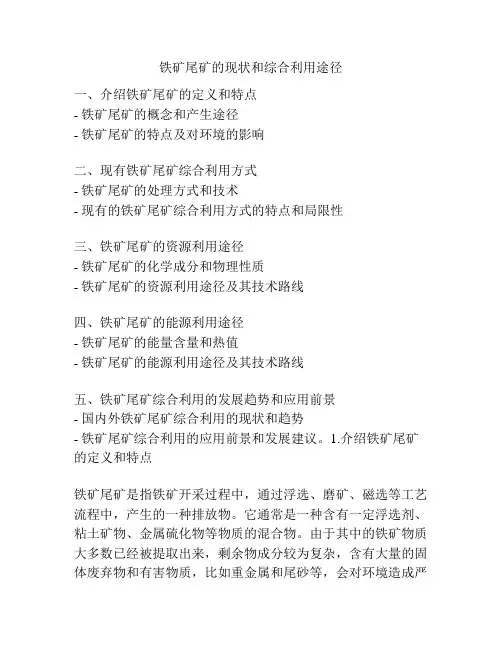 铁矿尾矿的现状和综合利用途径

一、介绍铁矿尾矿的定义和特点
- 铁矿尾矿的概念和产生途径
- 铁矿尾矿的特点及对环境的影响

二、现有铁矿尾矿综合利用方式
- 铁矿尾矿的处理方式和技术
- 现有的铁矿尾矿综合利用方式的特点和局限性

三、铁矿尾矿的资源利用途径
- 铁矿尾矿的化学成分和物理性质
- 铁矿尾矿的资源利用途径及其技术路线

四、铁矿尾矿的能源利用途径
- 铁矿尾矿的能量含量和热值
- 铁矿尾矿的能源利用途径及其技术路线

五、铁矿尾矿综合利用的发展趋势和应用前景
- 国内外铁矿尾矿综合利用的现状和趋势
- 铁矿尾矿综合利用的应用前景和发展建议。1.介绍铁矿尾矿的定义和特点

铁矿尾矿是指铁矿开采过程中，通过浮选、磨矿、磁选等工艺流程中，产生的一种排放物。它通常是一种含有一定浮选剂、粘土矿物、金属硫化物等物质的混合物。由于其中的铁矿物质大多数已经被提取出来，剩余物成分较为复杂，含有大量的固体废弃物和有害物质，比如重金属和尾砂等，会对环境造成严